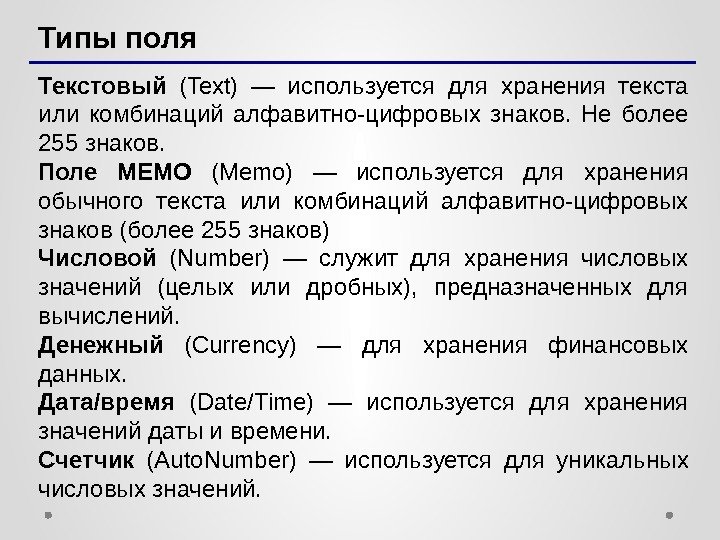 Типы поля

Текстовый (Text) — используется для хранения текста или комбинаций алфавитно-цифровых знаков. Не более 255 знаков.

Поле MEMO (Memo) — используется для хранения обычного текста или комбинаций алфавитно-цифровых знаков (более 255 знаков)

Числовой (Number) — служит для хранения числовых значений (целых или дробных), предназначенных для вычислений.

Денежный (Currency) — для хранения финансовых данных.

Дата/время (Date/Time) — используется для хранения значений даты и времени.

Счетчик (AutoNumber) — используется для уникальных числовых значений.